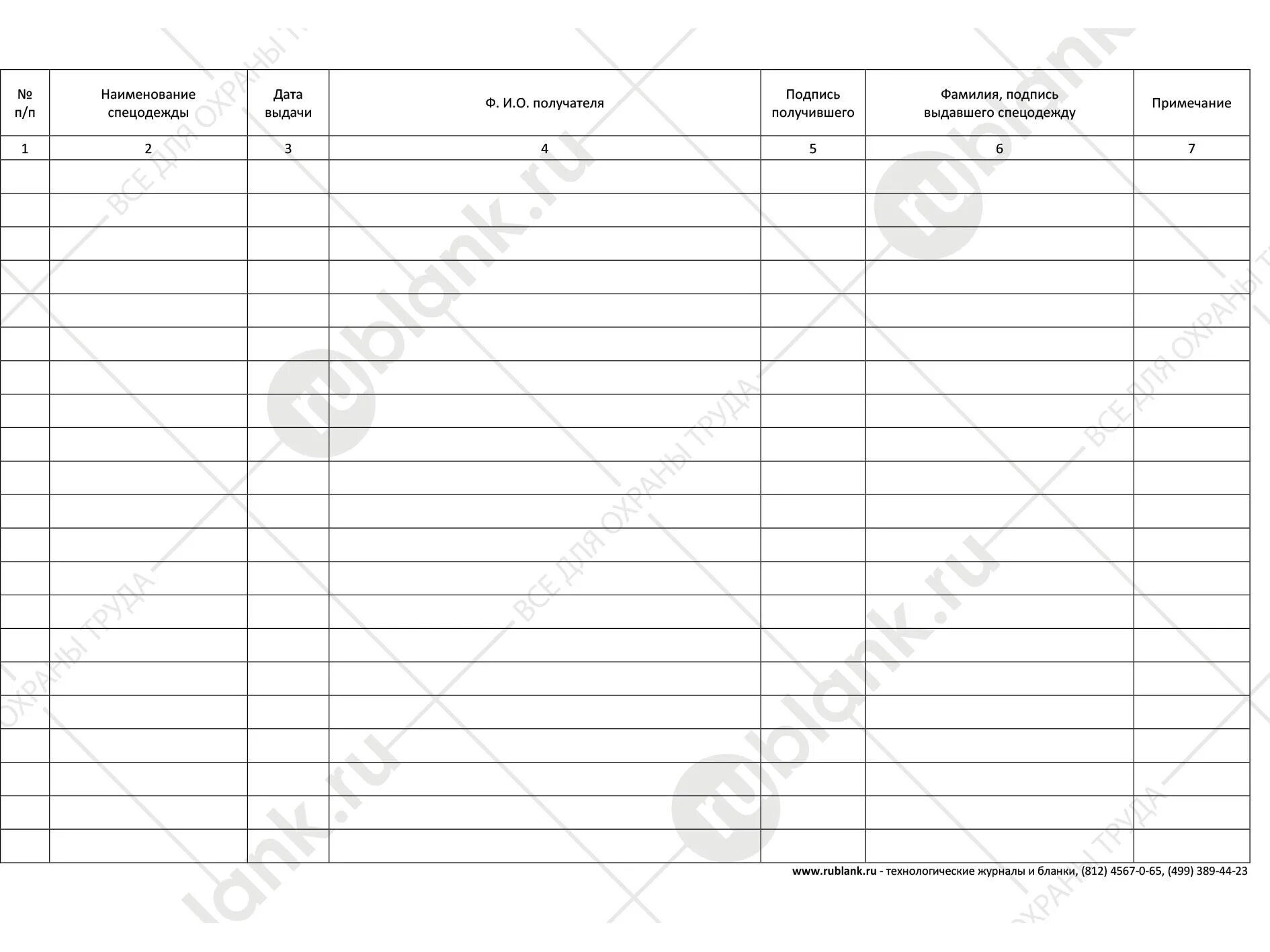 | № п/п | Наименование спецодежды | Дата выдачи | Ф. И.О. получателя | Подпись получившего | Фамилия, подпись выдавшего спецодежду | Примечание |
|---|---|---|---|---|---|---|
| 1 | 2 | 3 | 4 | 5 | 6 | 7 |
| | | | | | | |
| | | | | | | |
| | | | | | | |
| | | | | | | |
| | | | | | | |
| | | | | | | |
| | | | | | | |
| | | | | | | |
| | | | | | | |
| | | | | | | |
| | | | | | | |
| | | | | | | |
| | | | | | | |
| | | | | | | |
| | | | | | | |
| | | | | | | |
| | | | | | | |
| | | | | | | |
| | | | | | | |
| | | | | | | |
| | | | | | | |

www.rublank.ru - технологические журналы и бланки, (812) 4567-0-65, (499) 389-44-23

rublank.ru
ВСЕ ДЛЯ ОХРАНЫ ТРУДА